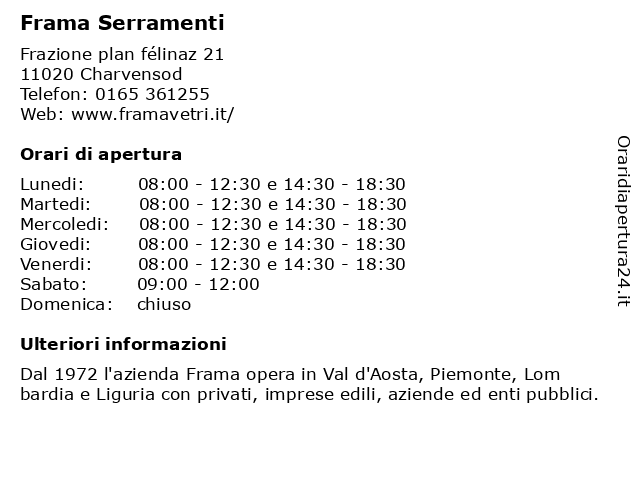 Frama Serramenti

Frazione plan félinaz 21
11020 Charvensod
Telefon: 0165 361255
Web: www.framavetri.it/

Orari di apertura

| | |
|---|---|
| Lunedi: | 08:00 - 12:30 e 14:30 - 18:30 |
| Martedi: | 08:00 - 12:30 e 14:30 - 18:30 |
| Mercoledi: | 08:00 - 12:30 e 14:30 - 18:30 |
| Giovedi: | 08:00 - 12:30 e 14:30 - 18:30 |
| Venerdi: | 08:00 - 12:30 e 14:30 - 18:30 |
| Sabato: | 09:00 - 12:00 |
| Domenica: | chiuso |

Ulteriori informazioni

Dal 1972 l'azienda Frama opera in Val d'Aosta, Piemonte, Lom bardia e Liguria con privati, imprese edili, aziende ed enti pubblici.

Oraridiapertura24.it